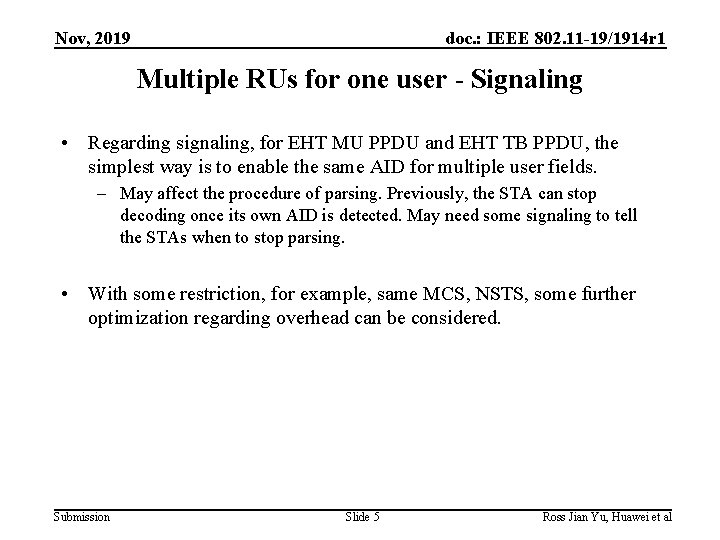 Nov, 2019

doc.: IEEE 802.11-19/1914r1

Multiple RUs for one user - Signaling

• Regarding signaling, for EHT MU PPDU and EHT TB PPDU, the simplest way is to enable the same AID for multiple user fields.
– May affect the procedure of parsing. Previously, the STA can stop decoding once its own AID is detected. May need some signaling to tell the STAs when to stop parsing.

• With some restriction, for example, same MCS, NSTS, some further optimization regarding overhead can be considered.

Submission

Slide 5

Ross Jian Yu, Huawei et al